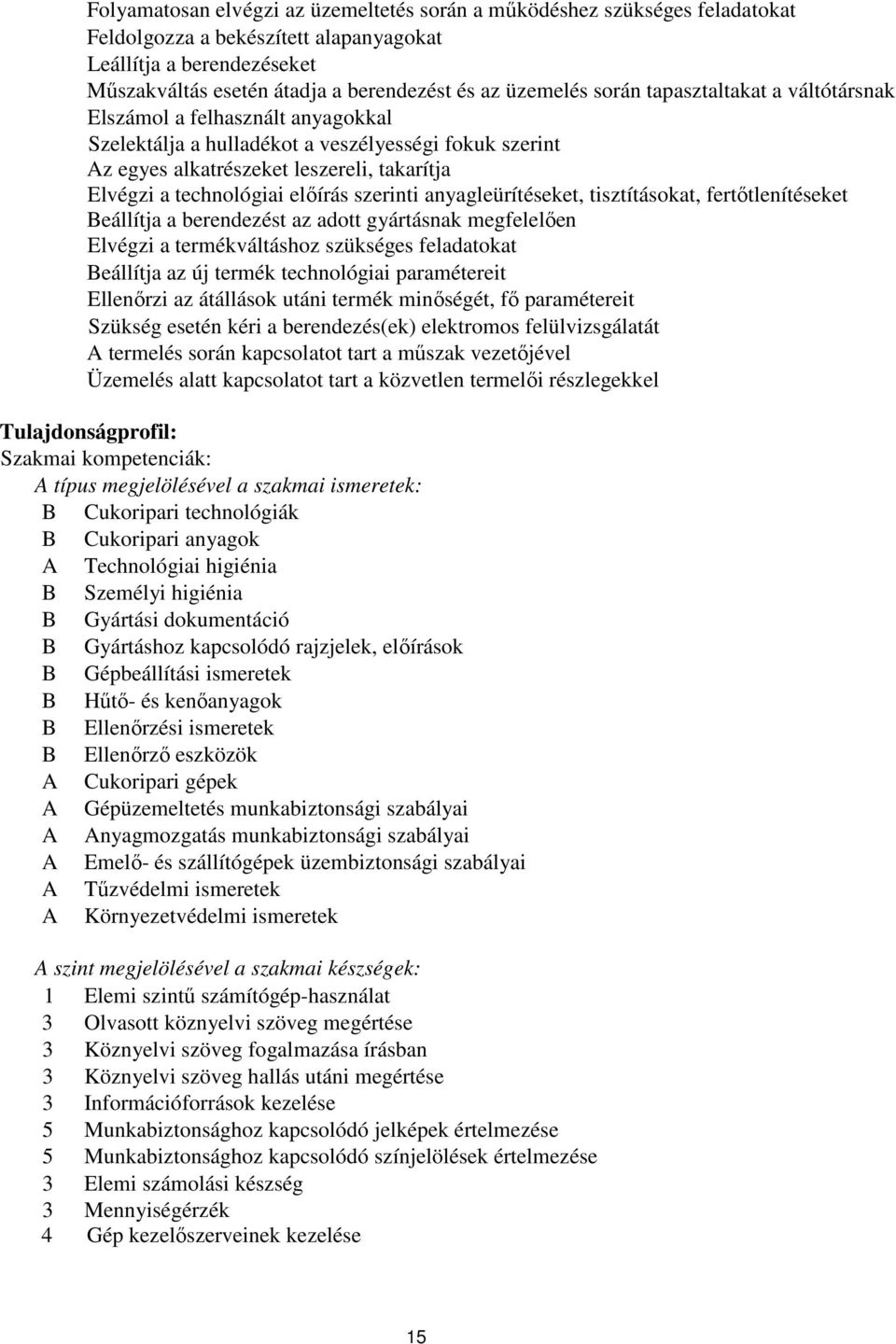 Folyamatosan elvégzi az üzemeltetés során a működéshez szükséges feladatokat
Feldolgozza a bekészített alapanyagokat
Leállítja a berendezéseket
Műszakváltás esetén átadja a berendezést és az üzemelés során tapasztaltakat a váltótársnak
Elszámol a felhasznált anyagokkal
Szelektálja a hulladékot a veszélyességi fokuk szerint
Az egyes alkatrészeket leszereli, takarítja
Elvégzi a technológiai előírás szerinti anyagleürítéseket, tisztításokat, fertőtlenítéseket
Beállítja a berendezést az adott gyártásnak megfelelően
Elvégzi a termékváltáshoz szükséges feladatokat
Beállítja az új termék technológiai paramétereit
Ellenőrzi az átállások utáni termék minőségét, fő paramétereit
Szükség esetén kéri a berendezés(ek) elektromos felülvizsgálatát
A termelés során kapcsolatot tart a műszak vezetőjével
Üzemelés alatt kapcsolatot tart a közvetlen termelői részlegekkel

Tulajdonságprofil:
Szakmai kompetenciák:
A típus megjelölésével a szakmai ismeretek:
B Cukoripari technológiák
B Cukoripari anyagok
A Technológiai higiénia
B Személyi higiénia
B Gyártási dokumentáció
B Gyártáshoz kapcsolódó rajzjelek, előírások
B Gépbeállítási ismeretek
B Hűtő- és kenőanyagok
B Ellenőrzési ismeretek
B Ellenőrző eszközök
A Cukoripari gépek
A Gépüzemeltetés munkabiztonsági szabályai
A Anyagmozgatás munkabiztonsági szabályai
A Emelő- és szállítógépek üzembiztonsági szabályai
A Tűzvédelmi ismeretek
A Környezetvédelmi ismeretek

A szint megjelölésével a szakmai készségek:
1 Elemi szintű számítógép-használat
3 Olvasott köznyelvi szöveg megértése
3 Köznyelvi szöveg fogalmazása írásban
3 Köznyelvi szöveg hallás utáni megértése
3 Információforrások kezelése
5 Munkabiztonsághoz kapcsolódó jelképek értelmezése
5 Munkabiztonsághoz kapcsolódó színjelölések értelmezése
3 Elemi számolási készség
3 Mennyiségérzék
4 Gép kezelőszerveinek kezelése

15